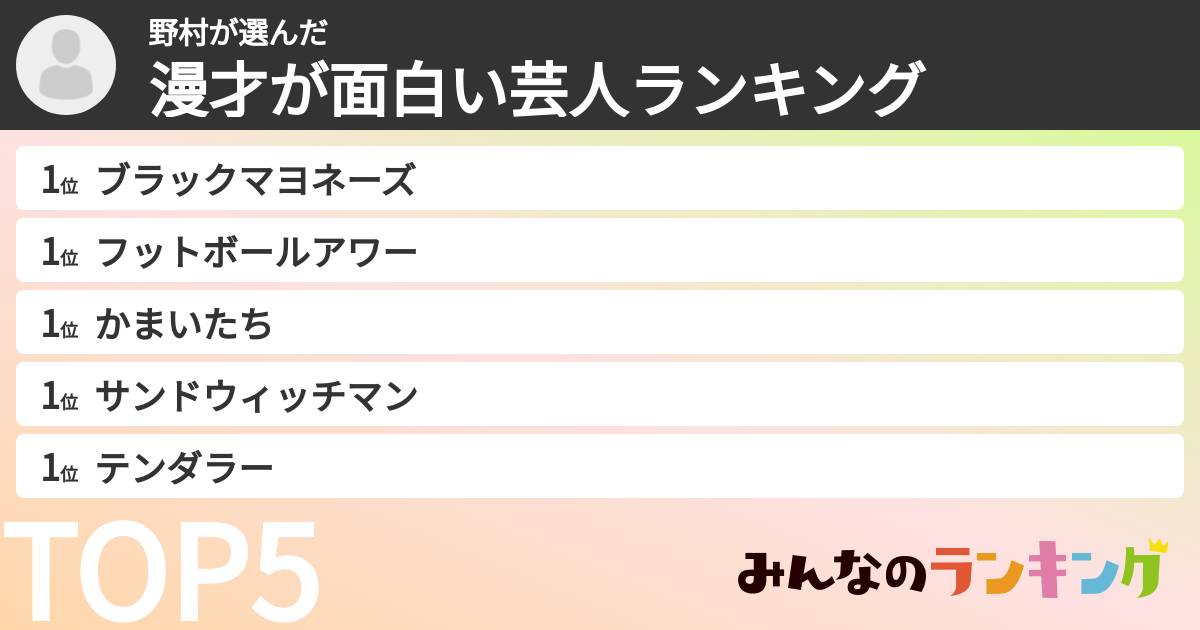 野村が選んだ
漫才が面白い芸人ランキング

1位 ブラックマヨネーズ
1位 フットボールアワー
1位 かまいたち
1位 サンドウィッチマン
1位 テンダラー

TOP5

みんなのランキング